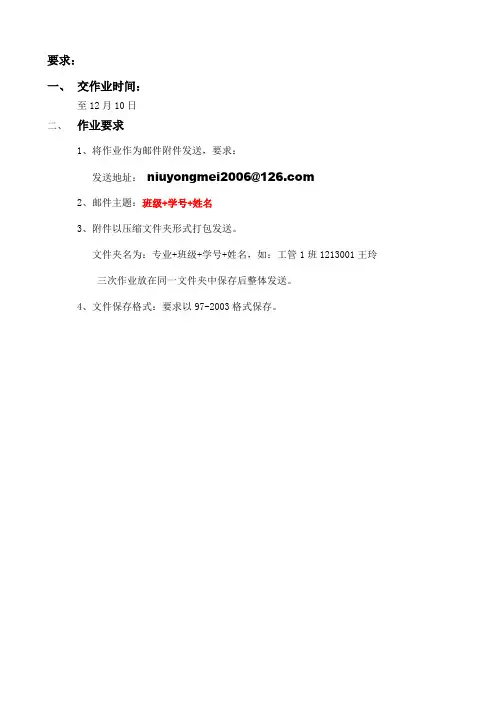 要求：

一、 交作业时间：

至12月10日

二、 作业要求

1、将作业作为邮件附件发送，要求：

发送地址： niuyongmei2006@126.com

2、邮件主题：班级+学号+姓名

3、附件以压缩文件夹形式打包发送。

文件夹名为：专业+班级+学号+姓名，如：工管1班1213001王玲

三次作业放在同一文件夹中保存后整体发送。

4、文件保存格式：要求以97-2003格式保存。